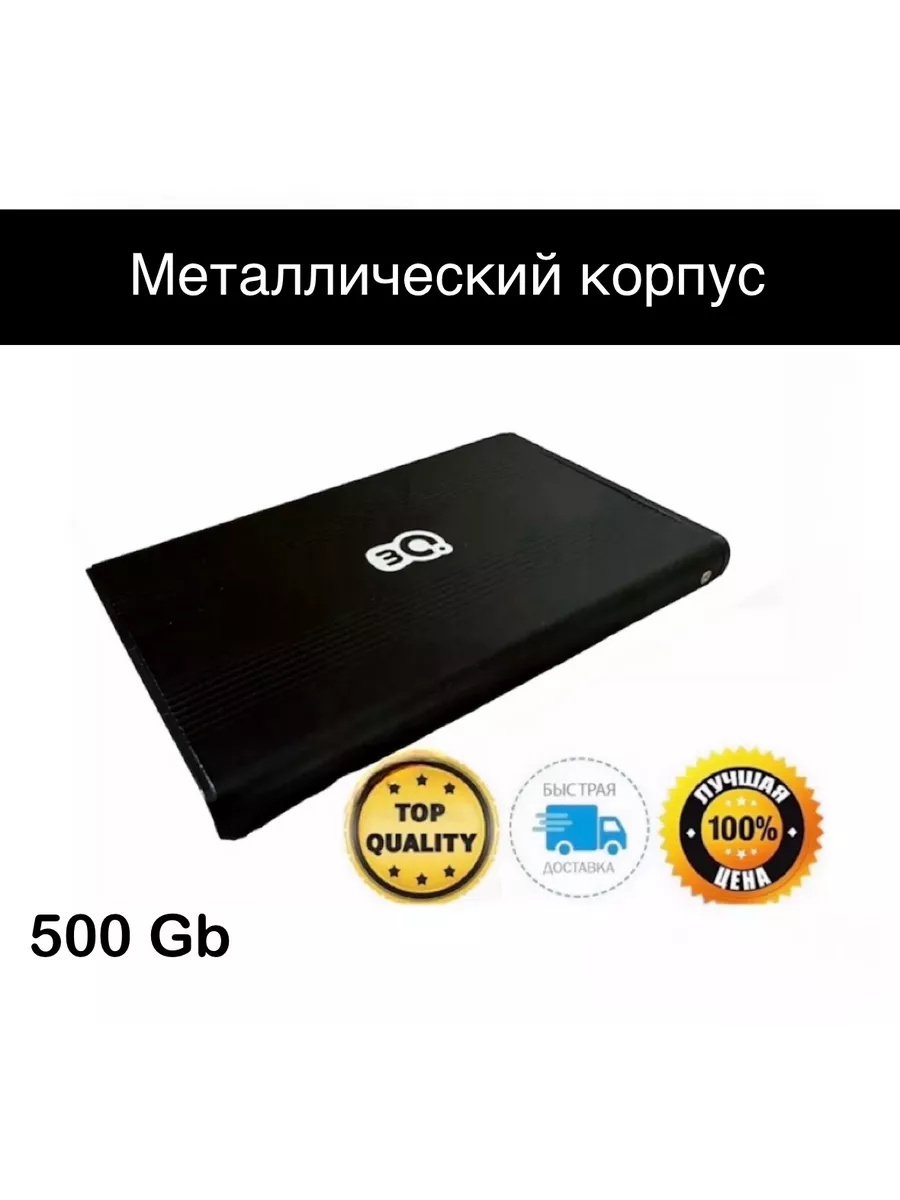 Металлический корпус

3Q

TOP QUALITY

БЫСТРАЯ ДОСТАВКА

ЛУЧШАЯ 100% ЦЕНА

500 Gb